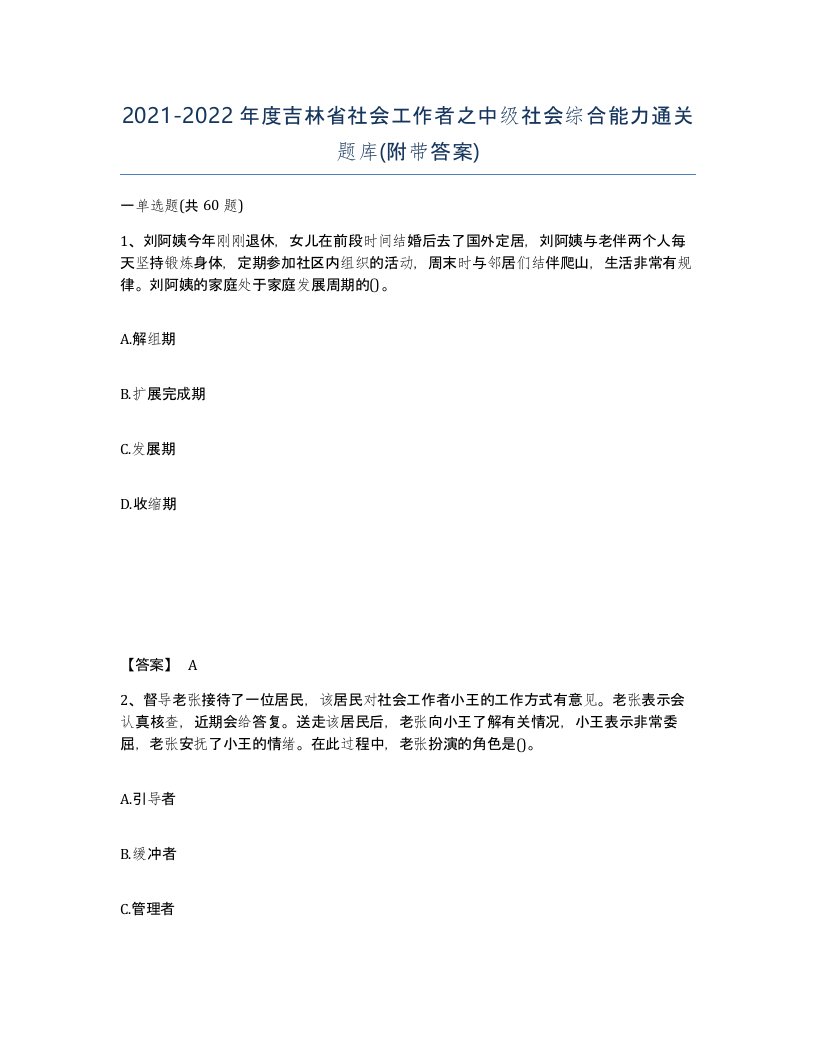 2021-2022年度吉林省社会工作者之中级社会综合能力通关题库(附带答案)

一单选题(共 60 题)

1、刘阿姨今年刚刚退休，女儿在前段时间结婚后去了国外定居，刘阿姨与老伴两个人每天坚持锻炼身体，定期参加社区内组织的活动，周末时与邻居们结伴爬山，生活非常有规律。刘阿姨的家庭处于家庭发展周期的()。

A.解组期

B.扩展完成期

C.发展期

D.收缩期

【答案】 A

2、督导老张接待了一位居民，该居民对社会工作者小王的工作方式有意见。老张表示会认真核查，近期会给答复。送走该居民后，老张向小王了解有关情况，小王表示非常委屈，老张安抚了小王的情绪。在此过程中，老张扮演的角色是()。

A.引导者

B.缓冲者

C.管理者